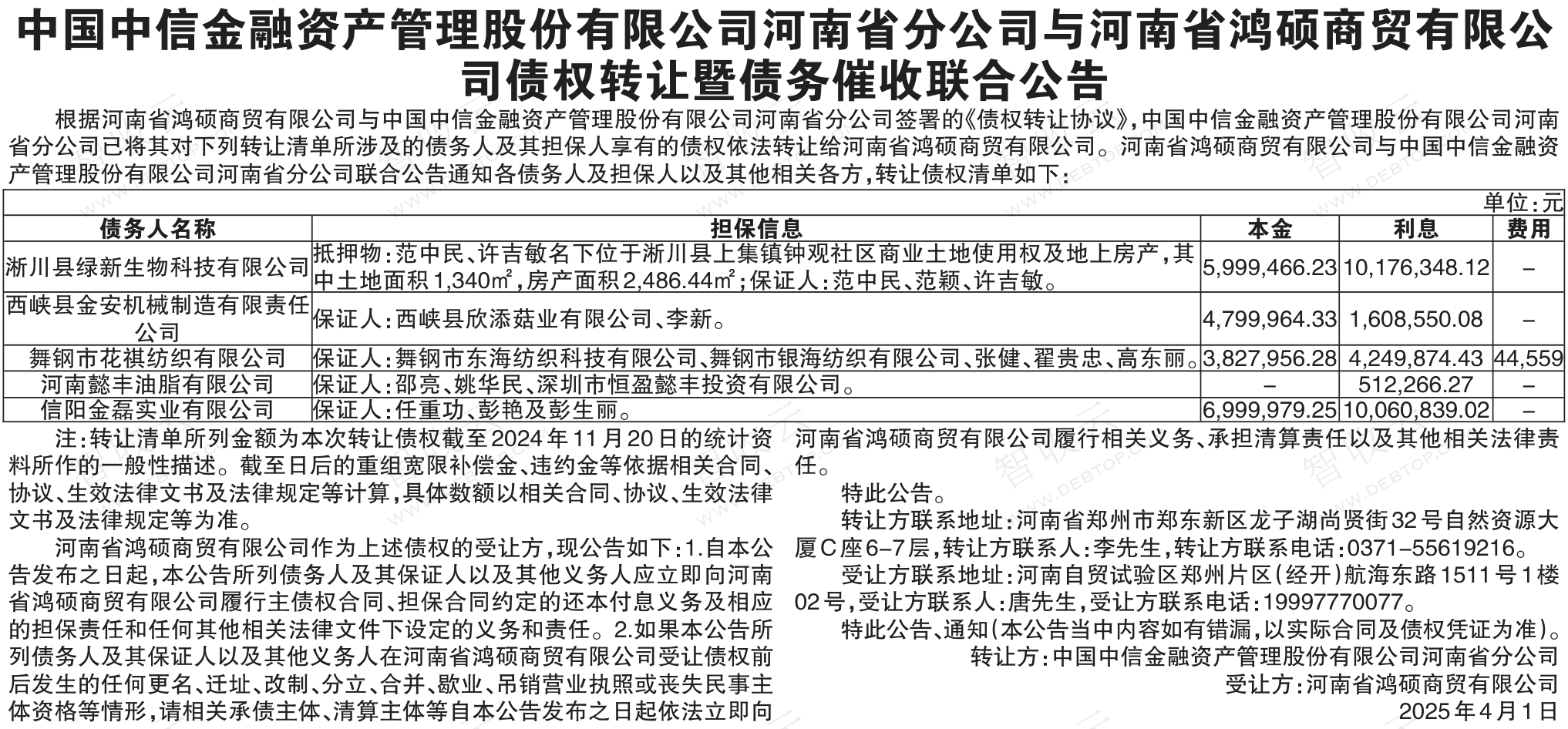 中国中信金融资产管理股份有限公司河南省分公司与河南省鸿硕商贸有限公司债权转让暨债务催收联合公告

根据河南省鸿硕商贸有限公司与中国中信金融资产管理股份有限公司河南省分公司签署的《债权转让协议》，中国中信金融资产管理股份有限公司河南省分公司已将其对下列转让清单所涉及的债务人及其担保人享有的债权依法转让给河南省鸿硕商贸有限公司。河南省鸿硕商贸有限公司与中国中信金融资产管理股份有限公司河南省分公司联合公告通知各债务人及担保人以及其他相关各方，转让债权清单如下：

单位：元

| 债务人名称 | 担保信息 | 本金 | 利息 | 费用 |
|---|---|---|---|---|
| 淅川县绿新生物科技有限公司 | 抵押物：范中民、许吉敏名下位于淅川县上集镇钟观社区商业土地使用权及地上房产，其中土地面积1,340㎡，房产面积2,486.44㎡；保证人：范中民、范颖、许吉敏。 | 5,999,466.23 | 10,176,348.12 | – |
| 西峡县金安机械制造有限责任公司 | 保证人：西峡县欣添菇业有限公司、李新。 | 4,799,964.33 | 1,608,550.08 | – |
| 舞钢市花祺纺织有限公司 | 保证人：舞钢市东海纺织科技有限公司、舞钢市银海纺织有限公司、张健、翟贵忠、高东丽。 | 3,827,956.28 | 4,249,874.43 | 44,559 |
| 河南懿丰油脂有限公司 | 保证人：邵亮、姚华民、深圳市恒盈懿丰投资有限公司。 | – | 512,266.27 | – |
| 信阳金磊实业有限公司 | 保证人：任重功、彭艳及彭生丽。 | 6,999,979.25 | 10,060,839.02 | – |

注：转让清单所列金额为本次转让债权截至2024年11月20日的统计资料所作的一般性描述。截至日后的重组宽限补偿金、违约金等依据相关合同、协议、生效法律文书及法律规定等计算，具体数额以相关合同、协议、生效法律文书及法律规定等为准。

河南省鸿硕商贸有限公司作为上述债权的受让方，现公告如下：1.自本公告发布之日起，本公告所列债务人及其保证人以及其他义务人应立即向河南省鸿硕商贸有限公司履行主债权合同、担保合同约定的还本付息义务及相应的担保责任和任何其他相关法律文件下设定的义务和责任。2.如果本公告所列债务人及其保证人以及其他义务人在河南省鸿硕商贸有限公司受让债权前后发生的任何更名、迁址、改制、分立、合并、歇业、吊销营业执照或丧失民事主体资格等情形，请相关承债主体、清算主体等自本公告发布之日起依法立即向河南省鸿硕商贸有限公司履行相关义务、承担清算责任以及其他相关法律责任。

特此公告。

转让方联系地址：河南省郑州市郑东新区龙子湖尚贤街32号自然资源大厦C座6–7层，转让方联系人：李先生，转让方联系电话：0371–55619216。

受让方联系地址：河南自贸试验区郑州片区（经开）航海东路1511号1楼02号，受让方联系人：唐先生，受让方联系电话：19997770077。

特此公告、通知（本公告当中内容如有错漏，以实际合同及债权凭证为准）。

转让方：中国中信金融资产管理股份有限公司河南省分公司

受让方：河南省鸿硕商贸有限公司

2025年4月1日